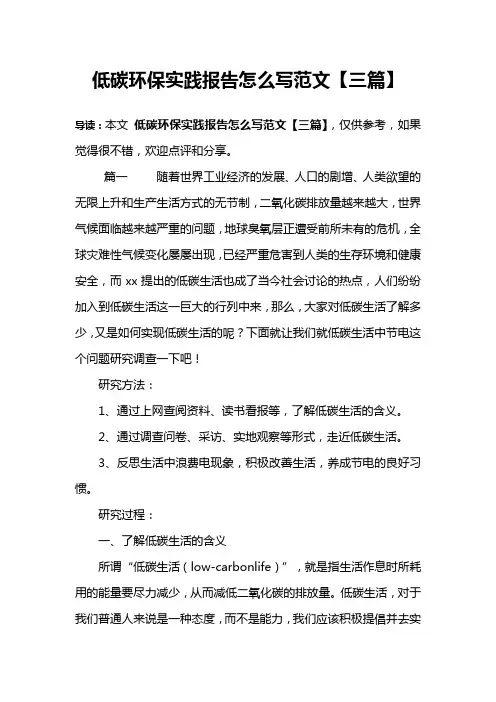 低碳环保实践报告怎么写范文【三篇】

导读：本文 低碳环保实践报告怎么写范文【三篇】，仅供参考，如果觉得很不错，欢迎点评和分享。

篇一　　随着世界工业经济的发展、人口的剧增、人类欲望的无限上升和生产生活方式的无节制，二氧化碳排放量越来越大，世界气候面临越来越严重的问题，地球臭氧层正遭受前所未有的危机，全球灾难性气候变化屡屡出现，已经严重危害到人类的生存环境和健康安全，而 xx 提出的低碳生活也成了当今社会讨论的热点，人们纷纷加入到低碳生活这一巨大的行列中来，那么，大家对低碳生活了解多少，又是如何实现低碳生活的呢？下面就让我们就低碳生活中节电这个问题研究调查一下吧！

研究方法：

1、通过上网查阅资料、读书看报等，了解低碳生活的含义。

2、通过调查问卷、采访、实地观察等形式，走近低碳生活。

3、反思生活中浪费电现象，积极改善生活，养成节电的良好习惯。

研究过程：

一、了解低碳生活的含义

所谓“低碳生活（low-carbonlife）”，就是指生活作息时所耗用的能量要尽力减少，从而减低二氧化碳的排放量。低碳生活，对于我们普通人来说是一种态度，而不是能力，我们应该积极提倡并去实